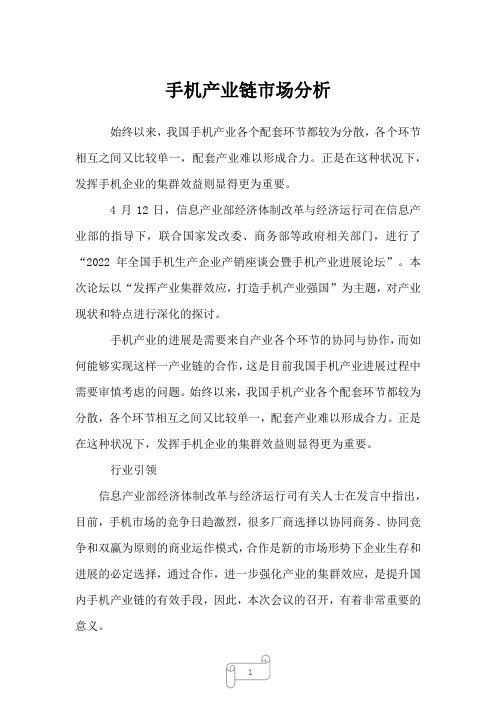 手机产业链市场分析

始终以来，我国手机产业各个配套环节都较为分散，各个环节相互之间又比较单一，配套产业难以形成合力。正是在这种状况下，发挥手机企业的集群效益则显得更为重要。

4 月 12 日，信息产业部经济体制改革与经济运行司在信息产业部的指导下，联合国家发改委、商务部等政府相关部门，进行了“2022 年全国手机生产企业产销座谈会暨手机产业进展论坛”。本次论坛以“发挥产业集群效应，打造手机产业强国”为主题，对产业现状和特点进行深化的探讨。

手机产业的进展是需要来自产业各个环节的协同与协作，而如何能够实现这样一产业链的合作，这是目前我国手机产业进展过程中需要审慎考虑的问题。始终以来，我国手机产业各个配套环节都较为分散，各个环节相互之间又比较单一，配套产业难以形成合力。正是在这种状况下，发挥手机企业的集群效益则显得更为重要。

行业引领

信息产业部经济体制改革与经济运行司有关人士在发言中指出，目前，手机市场的竞争日趋激烈，很多厂商选择以协同商务、协同竞争和双赢为原则的商业运作模式，合作是新的市场形势下企业生存和进展的必定选择，通过合作，进一步强化产业的集群效应，是提升国内手机产业链的有效手段，因此，本次会议的召开，有着非常重要的意义。

1